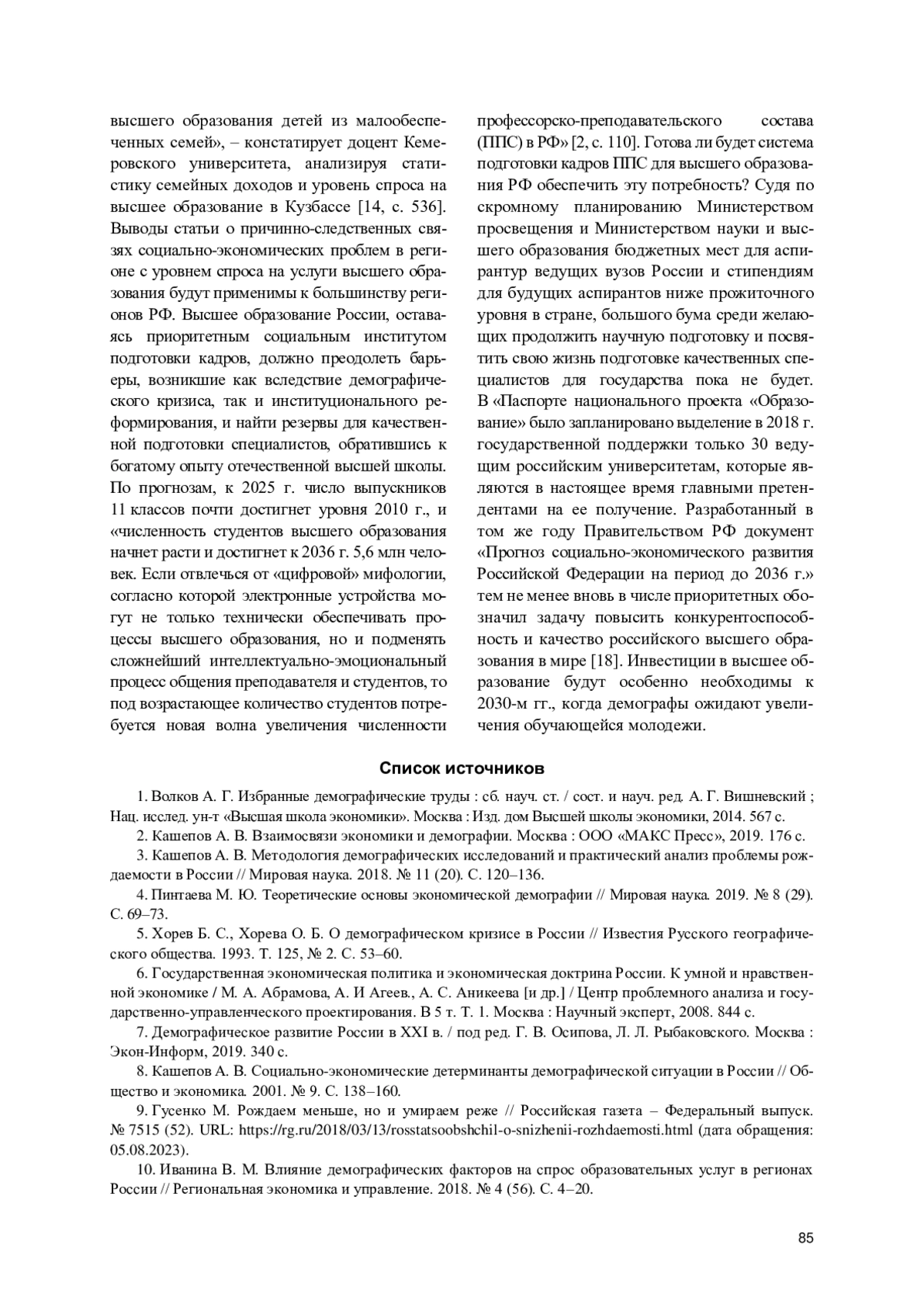 высшего образования детей из малообеспеченных семей», – констатирует доцент Кемеровского университета, анализируя статистику семейных доходов и уровень спроса на высшее образование в Кузбассе [14, с. 536]. Выводы статьи о причинно-следственных связях социально-экономических проблем в регионе с уровнем спроса на услуги высшего образования будут применимы к большинству регионов РФ. Высшее образование России, оставаясь приоритетным социальным институтом подготовки кадров, должно преодолеть барьеры, возникшие как вследствие демографического кризиса, так и институционального реформирования, и найти резервы для качественной подготовки специалистов, обратившись к богатому опыту отечественной высшей школы. По прогнозам, к 2025 г. число выпускников 11 классов почти достигнет уровня 2010 г., и «численность студентов высшего образования начнет расти и достигнет к 2036 г. 5,6 млн человек. Если отвлечься от «цифровой» мифологии, согласно которой электронные устройства могут не только технически обеспечивать процессы высшего образования, но и подменять сложнейший интеллектуально-эмоциональный процесс общения преподавателя и студентов, то под возрастающее количество студентов потребуется новая волна увеличения численности профессорско-преподавательского состава (ППС) в РФ» [2, с. 110]. Готова ли будет система подготовки кадров ППС для высшего образования РФ обеспечить эту потребность? Судя по скромному планированию Министерством просвещения и Министерством науки и высшего образования бюджетных мест для аспирантур ведущих вузов России и стипендиям для будущих аспирантов ниже прожиточного уровня в стране, большого бума среди желающих продолжить научную подготовку и посвятить свою жизнь подготовке качественных специалистов для государства пока не будет. В «Паспорте национального проекта «Образование» было запланировано выделение в 2018 г. государственной поддержки только 30 ведущим российским университетам, которые являются в настоящее время главными претендентами на ее получение. Разработанный в том же году Правительством РФ документ «Прогноз социально-экономического развития Российской Федерации на период до 2036 г.» тем не менее вновь в числе приоритетных обозначил задачу повысить конкурентоспособность и качество российского высшего образования в мире [18]. Инвестиции в высшее образование будут особенно необходимы к 2030-м гг., когда демографы ожидают увеличения обучающейся молодежи.

Список источников

1. Волков А. Г. Избранные демографические труды : сб. науч. ст. / сост. и науч. ред. А. Г. Вишневский ; Нац. исслед. ун-т «Высшая школа экономики». Москва : Изд. дом Высшей школы экономики, 2014. 567 с.
2. Кашепов А. В. Взаимосвязи экономики и демографии. Москва : ООО «МАКС Пресс», 2019. 176 с.
3. Кашепов А. В. Методология демографических исследований и практический анализ проблемы рождаемости в России // Мировая наука. 2018. № 11 (20). С. 120–136.
4. Пинтаева М. Ю. Теоретические основы экономической демографии // Мировая наука. 2019. № 8 (29). С. 69–73.
5. Хорев Б. С., Хорева О. Б. О демографическом кризисе в России // Известия Русского географического общества. 1993. Т. 125, № 2. С. 53–60.
6. Государственная экономическая политика и экономическая доктрина России. К умной и нравственной экономике / М. А. Абрамова, А. И Агеев., А. С. Аникеева [и др.] / Центр проблемного анализа и государственно-управленческого проектирования. В 5 т. Т. 1. Москва : Научный эксперт, 2008. 844 с.
7. Демографическое развитие России в XXI в. / под ред. Г. В. Осипова, Л. Л. Рыбаковского. Москва : Экон-Информ, 2019. 340 с.
8. Кашепов А. В. Социально-экономические детерминанты демографической ситуации в России // Общество и экономика. 2001. № 9. С. 138–160.
9. Гусенко М. Рождаем меньше, но и умираем реже // Российская газета – Федеральный выпуск. № 7515 (52). URL: https://rg.ru/2018/03/13/rosstatsoobshchil-o-snizhenii-rozhdaemosti.html (дата обращения: 05.08.2023).
10. Иванина В. М. Влияние демографических факторов на спрос образовательных услуг в регионах России // Региональная экономика и управление. 2018. № 4 (56). С. 4–20.

85